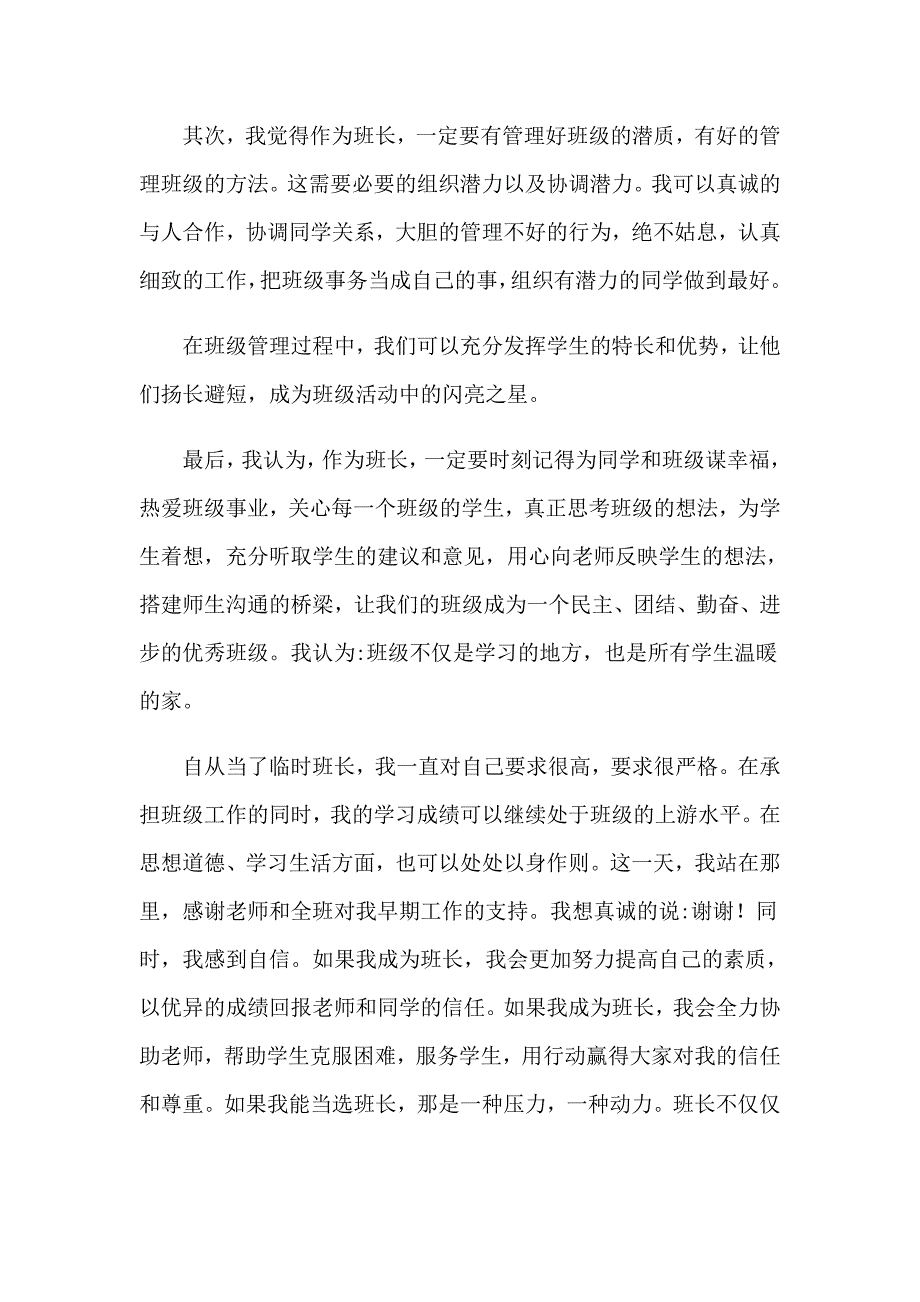 其次，我觉得作为班长，一定要有管理好班级的潜质，有好的管理班级的方法。这需要必要的组织潜力以及协调潜力。我可以真诚的与人合作，协调同学关系，大胆的管理不好的行为，绝不姑息，认真细致的工作，把班级事务当成自己的事，组织有潜力的同学做到最好。

在班级管理过程中，我们可以充分发挥学生的特长和优势，让他们扬长避短，成为班级活动中的闪亮之星。

最后，我认为，作为班长，一定要时刻记得为同学和班级谋幸福，热爱班级事业，关心每一个班级的学生，真正思考班级的想法，为学生着想，充分听取学生的建议和意见，用心向老师反映学生的想法，搭建师生沟通的桥梁，让我们的班级成为一个民主、团结、勤奋、进步的优秀班级。我认为:班级不仅是学习的地方，也是所有学生温暖的家。

自从当了临时班长，我一直对自己要求很高，要求很严格。在承担班级工作的同时，我的学习成绩可以继续处于班级的上游水平。在思想道德、学习生活方面，也可以处处以身作则。这一天，我站在那里，感谢老师和全班对我早期工作的支持。我想真诚的说:谢谢！同时，我感到自信。如果我成为班长，我会更加努力提高自己的素质，以优异的成绩回报老师和同学的信任。如果我成为班长，我会全力协助老师，帮助学生克服困难，服务学生，用行动赢得大家对我的信任和尊重。如果我能当选班长，那是一种压力，一种动力。班长不仅仅